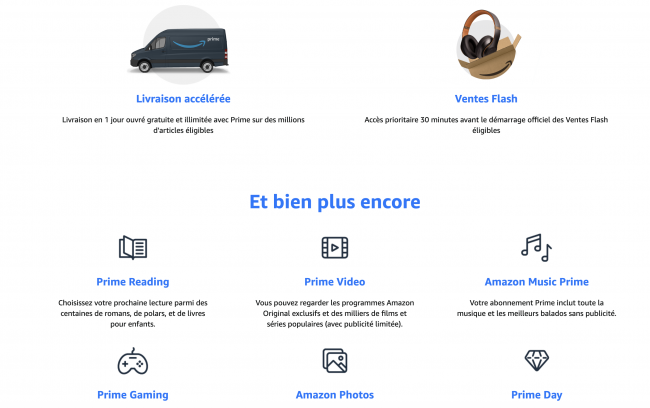 prime

Livraison accélérée

Livraison en 1 jour ouvré gratuite et illimitée avec Prime sur des millions d'articles éligibles

Ventes Flash

Accès prioritaire 30 minutes avant le démarrage officiel des Ventes Flash éligibles

Et bien plus encore

Prime Reading

Choisissez votre prochaine lecture parmi des centaines de romans, de polars, et de livres pour enfants.

Prime Video

Vous pouvez regarder les programmes Amazon Original exclusifs et des milliers de films et séries populaires (avec publicité limitée).

Amazon Music Prime

Votre abonnement Prime inclut toute la musique et les meilleurs balados sans publicité.

Prime Gaming

Amazon Photos

Prime Day